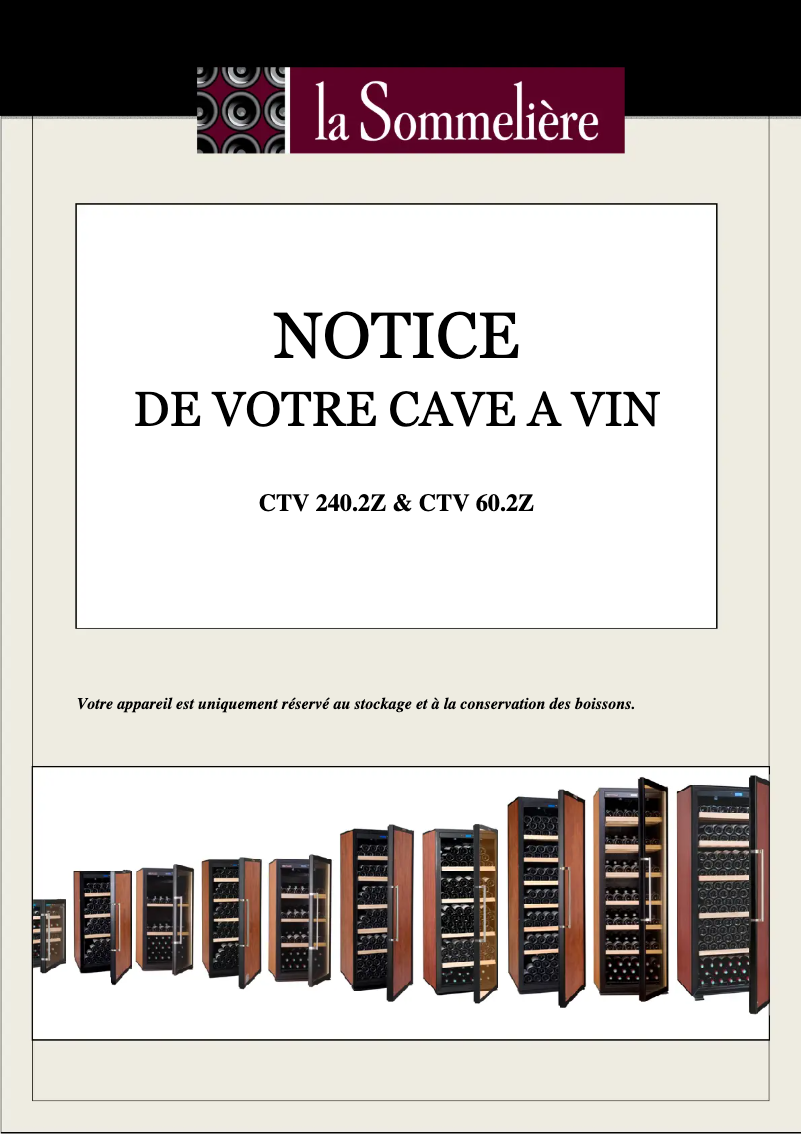 la Sommelière

NOTICE
DE VOTRE CAVE A VIN

CTV 240.2Z & CTV 60.2Z

Votre appareil est uniquement réservé au stockage et à la conservation des boissons.